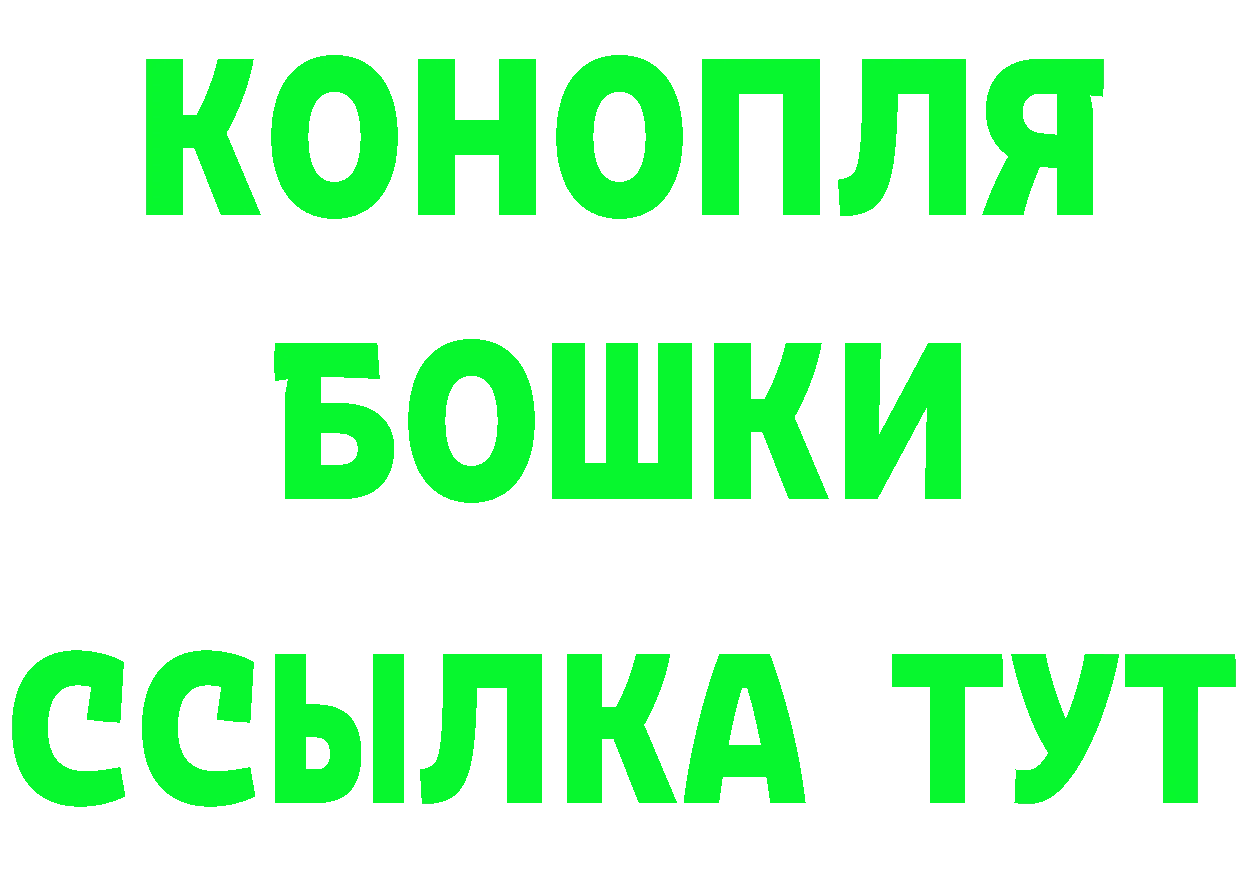 КОНОПЛЯ

БОШКИ

ССЫЛКА ТУТ